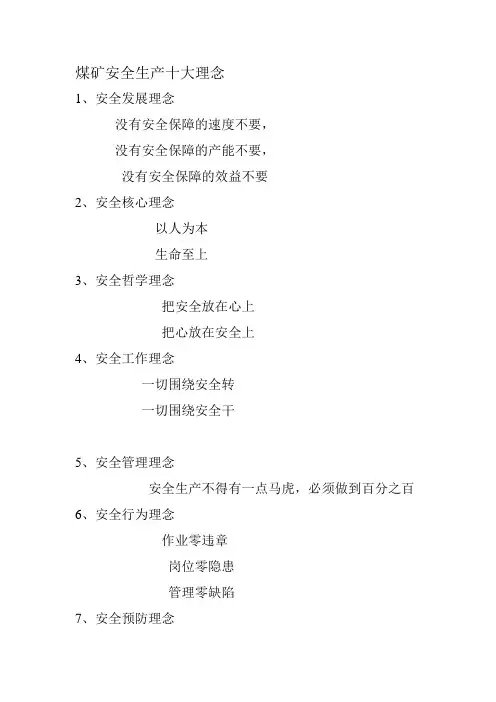 煤矿安全生产十大理念

1、安全发展理念

没有安全保障的速度不要，

没有安全保障的产能不要，

没有安全保障的效益不要

2、安全核心理念

以人为本

生命至上

3、安全哲学理念

把安全放在心上

把心放在安全上

4、安全工作理念

一切围绕安全转

一切围绕安全干

5、安全管理理念

安全生产不得有一点马虎，必须做到百分之百

6、安全行为理念

作业零违章

岗位零隐患

管理零缺陷

7、安全预防理念